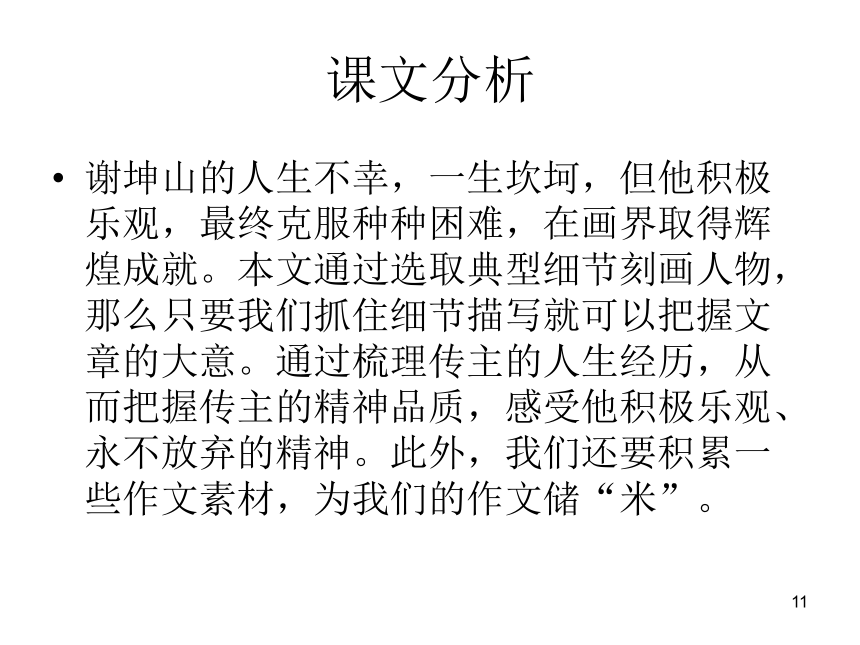 课文分析

• 谢坤山的人生不幸，一生坎坷，但他积极乐观，最终克服种种困难，在画界取得辉煌成就。本文通过选取典型细节刻画人物，那么只要我们抓住细节描写就可以把握文章的大意。通过梳理传主的人生经历，从而把握传主的精神品质，感受他积极乐观、永不放弃的精神。此外，我们还要积累一些作文素材，为我们的作文储“米”。

11